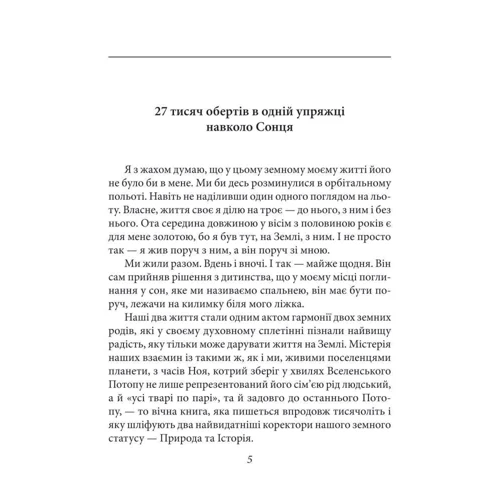 27 тисяч обертів в одній упряжці навколо Сонця

Я з жахом думаю, що у цьому земному моєму житті його не було би в мене. Ми би десь розминулися в орбітальному польоті. Навіть не наділивши один одного поглядом на льоту. Власне, життя своє я ділю на троє — до нього, з ним і без нього. Ота середина довжиною у вісім з половиною років є для мене золотою, бо я був тут, на Землі, з ним. І не просто так — я жив поруч з ним, а він поруч зі мною.

Ми жили разом. Вдень і вночі. І так — майже щодня. Він сам прийняв рішення з дитинства, що у моєму місці поглинання у сон, яке ми називаємо спальнею, він має бути поруч, лежачи на килимку біля мого ліжка.

Наші два життя стали одним актом гармонії двох земних родів, які у своєму духовному сплетінні пізнали найвищу радість, яку тільки може дарувати життя на Землі. Містерія наших взаємин із такими ж, як і ми, живими поселенцями планети, з часів Ноя, котрий зберіг у хвилях Вселенського Потопу не лише репрезентований його сім'єю рід людський, а й «усі тварі по парі», та й задовго до останнього Потопу, — то вічна книга, яка пишеться впродовж тисячоліть і яку шліфують два найвидатніші коректори нашого земного статусу — Природа та Історія.

5